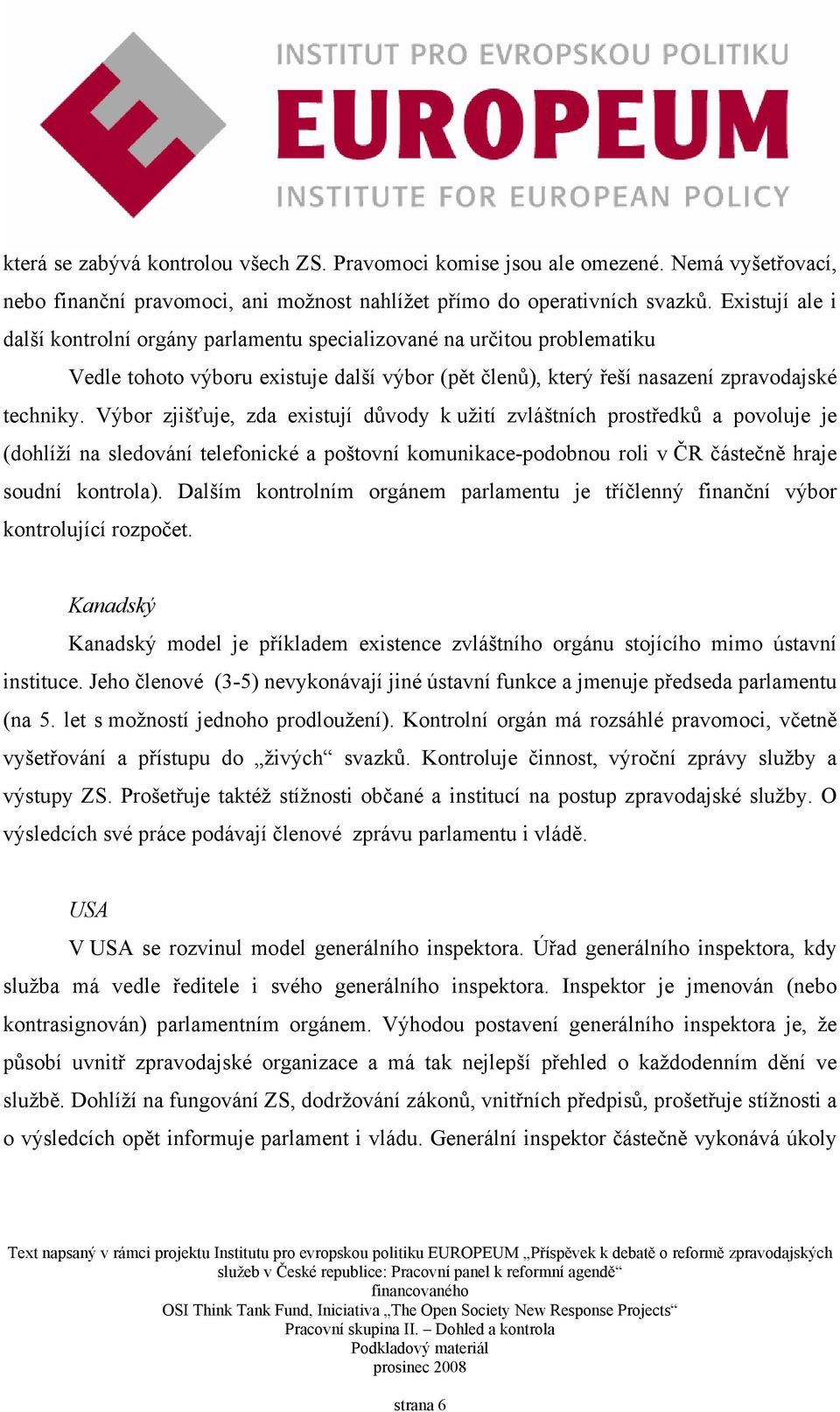 INSTITUT PRO EVROPSKOU POLITIKU
EUROPEUM
INSTITUTE FOR EUROPEAN POLICY

která se zabývá kontrolou všech ZS. Pravomoci komise jsou ale omezené. Nemá vyšetřovací, nebo finanční pravomoci, ani možnost nahlížet přímo do operativních svazků. Existují ale i další kontrolní orgány parlamentu specializované na určitou problematiku

Vedle tohoto výboru existuje další výbor (pět členů), který řeší nasazení zpravodajské techniky. Výbor zjišťuje, zda existují důvody k užití zvláštních prostředků a povoluje je (dohlíží na sledování telefonické a poštovní komunikace-podobnou roli v ČR částečně hraje soudní kontrola). Dalším kontrolním orgánem parlamentu je tříčlenný finanční výbor kontrolující rozpočet.

Kanadský

Kanadský model je příkladem existence zvláštního orgánu stojícího mimo ústavní instituce. Jeho členové (3-5) nevykonávají jiné ústavní funkce a jmenuje předseda parlamentu (na 5. let s možností jednoho prodloužení). Kontrolní orgán má rozsáhlé pravomoci, včetně vyšetřování a přístupu do „živých“ svazků. Kontroluje činnost, výroční zprávy služby a výstupy ZS. Prošetřuje taktéž stížnosti občané a institucí na postup zpravodajské služby. O výsledcích své práce podávají členové zprávu parlamentu i vládě.

USA

V USA se rozvinul model generálního inspektora. Úřad generálního inspektora, kdy služba má vedle ředitele i svého generálního inspektora. Inspektor je jmenován (nebo kontrasignován) parlamentním orgánem. Výhodou postavení generálního inspektora je, že působí uvnitř zpravodajské organizace a má tak nejlepší přehled o každodenním dění ve službě. Dohlíží na fungování ZS, dodržování zákonů, vnitřních předpisů, prošetřuje stížnosti a o výsledcích opět informuje parlament i vládu. Generální inspektor částečně vykonává úkoly

Text napsaný v rámci projektu Institutu pro evropskou politiku EUROPEUM „Příspěvek k debatě o reformě zpravodajských služeb v České republice: Pracovní panel k reformní agendě“
financovaného
OSI Think Tank Fund, Iniciativa „The Open Society New Response Projects“
Pracovní skupina II. – Dohled a kontrola
Podkladový materiál
prosinec 2008

strana 6